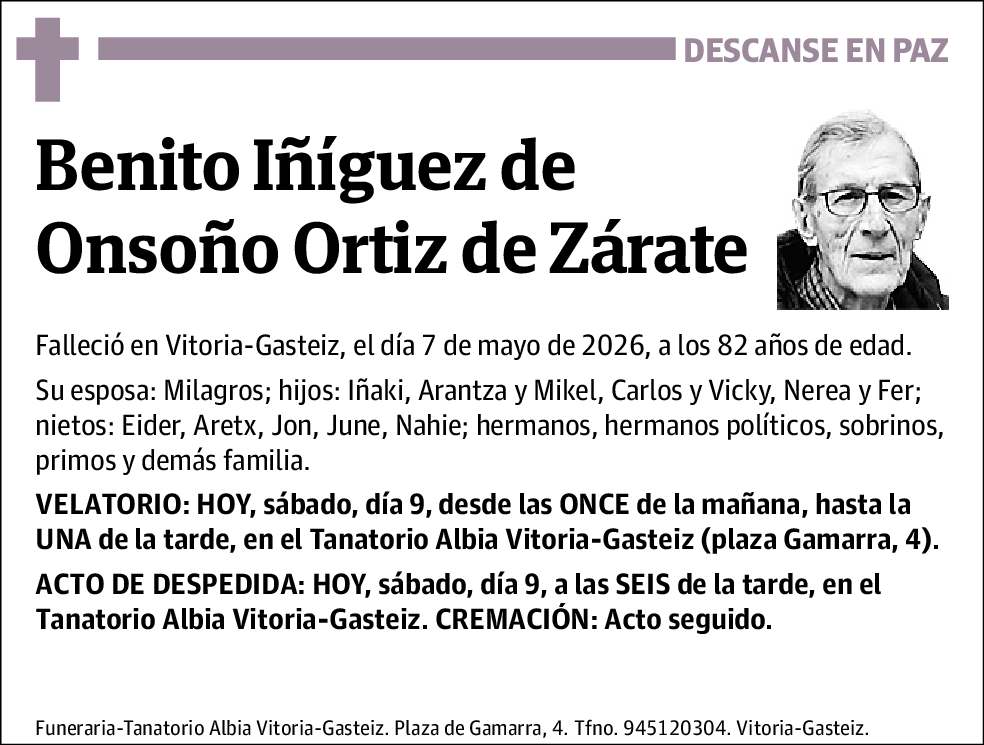 DESCANSE EN PAZ

Benito Iñíguez de Onsoño Ortiz de Zárate

Falleció en Vitoria-Gasteiz, el día 7 de mayo de 2026, a los 82 años de edad.

Su esposa: Milagros; hijos: Iñaki, Arantza y Mikel, Carlos y Vicky, Nerea y Fer; nietos: Eider, Aretx, Jon, June, Nahie; hermanos, hermanos políticos, sobrinos, primos y demás familia.

VELATORIO: HOY, sábado, día 9, desde las ONCE de la mañana, hasta la UNA de la tarde, en el Tanatorio Albia Vitoria-Gasteiz (plaza Gamarra, 4).

ACTO DE DESPEDIDA: HOY, sábado, día 9, a las SEIS de la tarde, en el Tanatorio Albia Vitoria-Gasteiz. CREMACIÓN: Acto seguido.

Funeraria-Tanatorio Albia Vitoria-Gasteiz. Plaza de Gamarra, 4. Tfno. 945120304. Vitoria-Gasteiz.